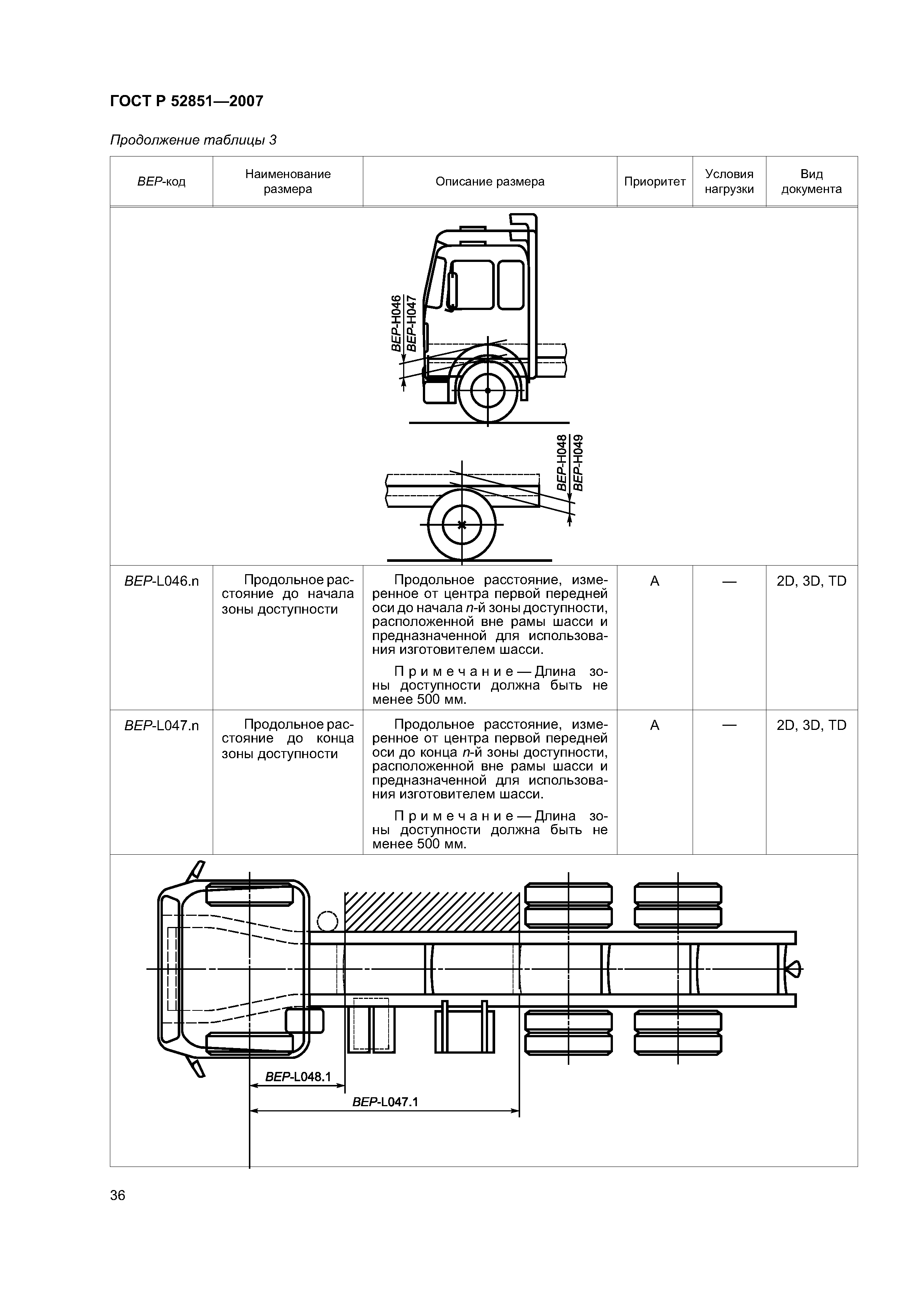 ГОСТ Р 52851—2007

Продолжение таблицы 3

| BEP-код | Наименование размера | Описание размера | Приоритет | Условия нагрузки | Вид документа |
|---|---|---|---|---|---|
| BEP-H046 BEP-H047 BEP-H048 BEP-H049 | | | | | |
| BEP-L046.n | Продольное расстояние до начала зоны доступности | Продольное расстояние, измеренное от центра первой передней оси до начала n-й зоны доступности, расположенной вне рамы шасси и предназначенной для использования изготовителем шасси. Примечание — Длина зоны доступности должна быть не менее 500 мм. | A | — | 2D, 3D, TD |
| BEP-L047.n | Продольное расстояние до конца зоны доступности | Продольное расстояние, измеренное от центра первой передней оси до конца n-й зоны доступности, расположенной вне рамы шасси и предназначенной для использования изготовителем шасси. Примечание — Длина зоны доступности должна быть не менее 500 мм. | A | — | 2D, 3D, TD |
| BEP-L048.1 BEP-L047.1 | | | | | |

36